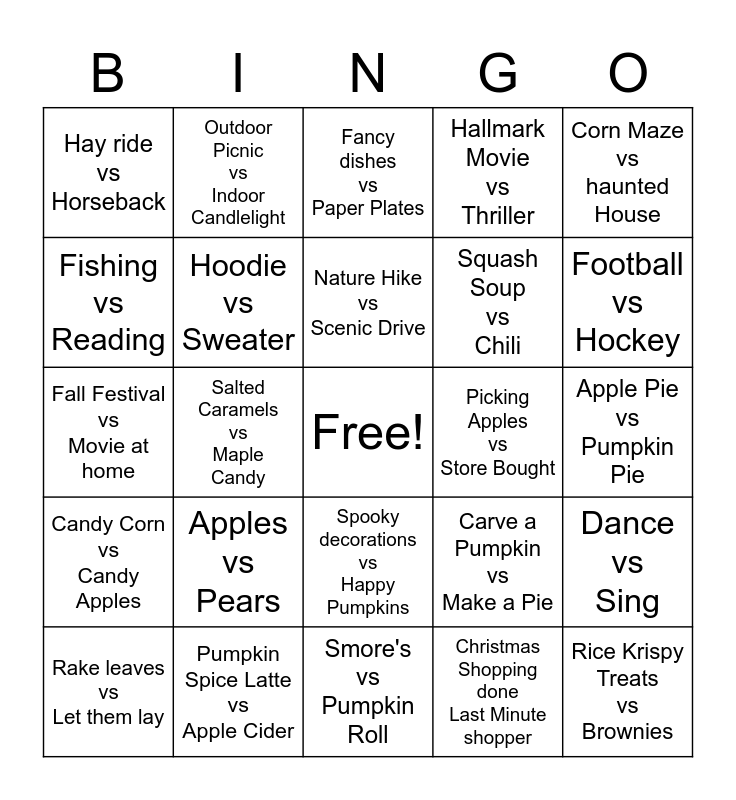 | B | I | N | G | O |
|---|---|---|---|---|
| Hay ride vs Horseback | Outdoor Picnic vs Indoor Candlelight | Fancy dishes vs Paper Plates | Hallmark Movie vs Thriller | Corn Maze vs haunted House |
| Fishing vs Reading | Hoodie vs Sweater | Nature Hike vs Scenic Drive | Squash Soup vs Chili | Football vs Hockey |
| Fall Festival vs Movie at home | Salted Caramels vs Maple Candy | Free! | Picking Apples vs Store Bought | Apple Pie vs Pumpkin Pie |
| Candy Corn vs Candy Apples | Apples vs Pears | Spooky decorations vs Happy Pumpkins | Carve a Pumpkin vs Make a Pie | Dance vs Sing |
| Rake leaves vs Let them lay | Pumpkin Spice Latte vs Apple Cider | Smore's vs Pumpkin Roll | Christmas Shopping done Last Minute shopper | Rice Krispy Treats vs Brownies |